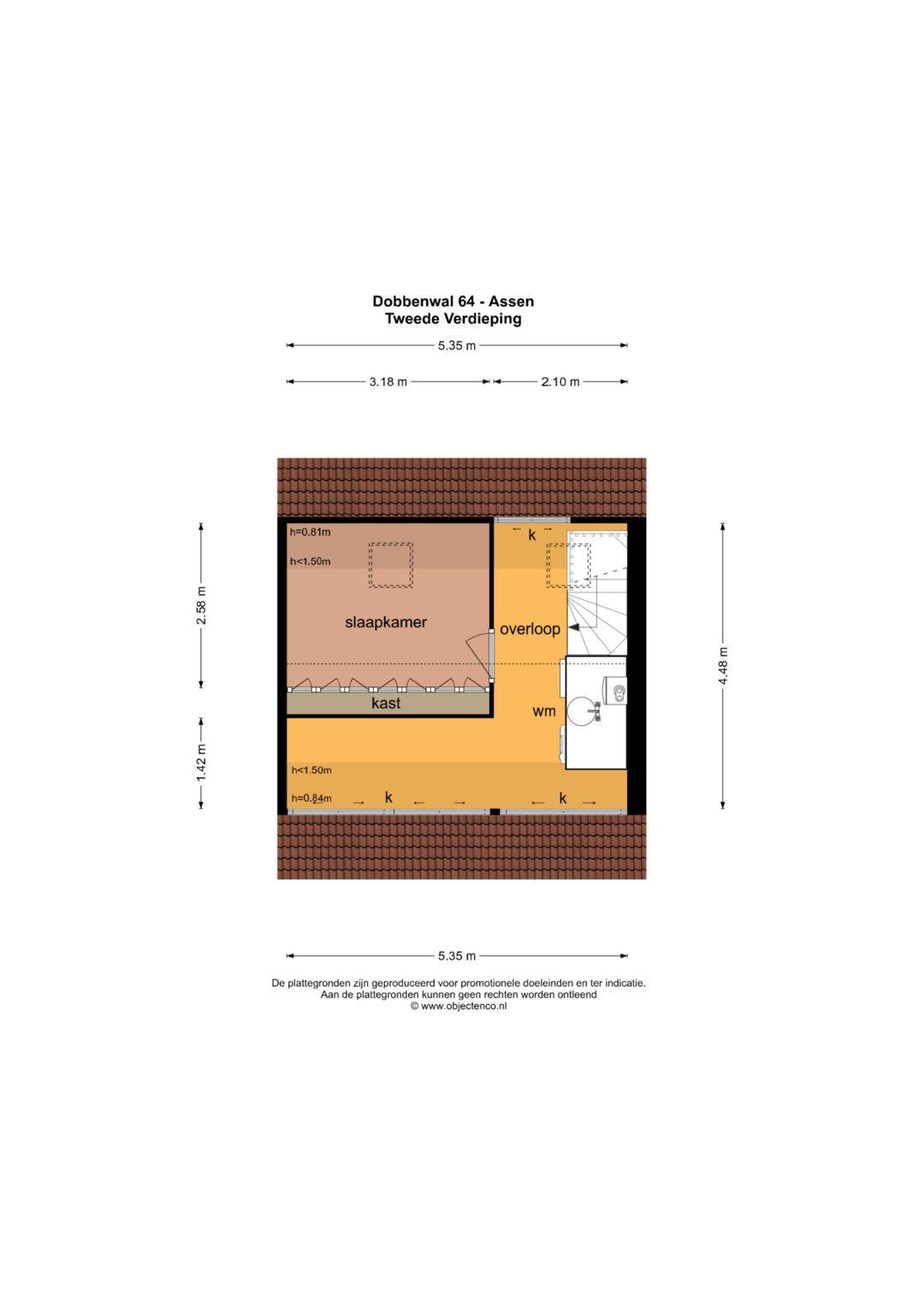 Dobbenwal 64 - Assen
Tweede Verdieping

5.35 m

3.18 m
2.10 m

2.58 m
1.42 m
4.48 m

h=0.81m
h<1.50m
k
slaapkamer
overloop
kast
wm
h<1.50m
h=0.84m
k
k

5.35 m

De plattegronden zijn geproduceerd voor promotionele doeleinden en ter indicatie.
Aan de plattegronden kunnen geen rechten worden ontleend
© www.objectenco.nl